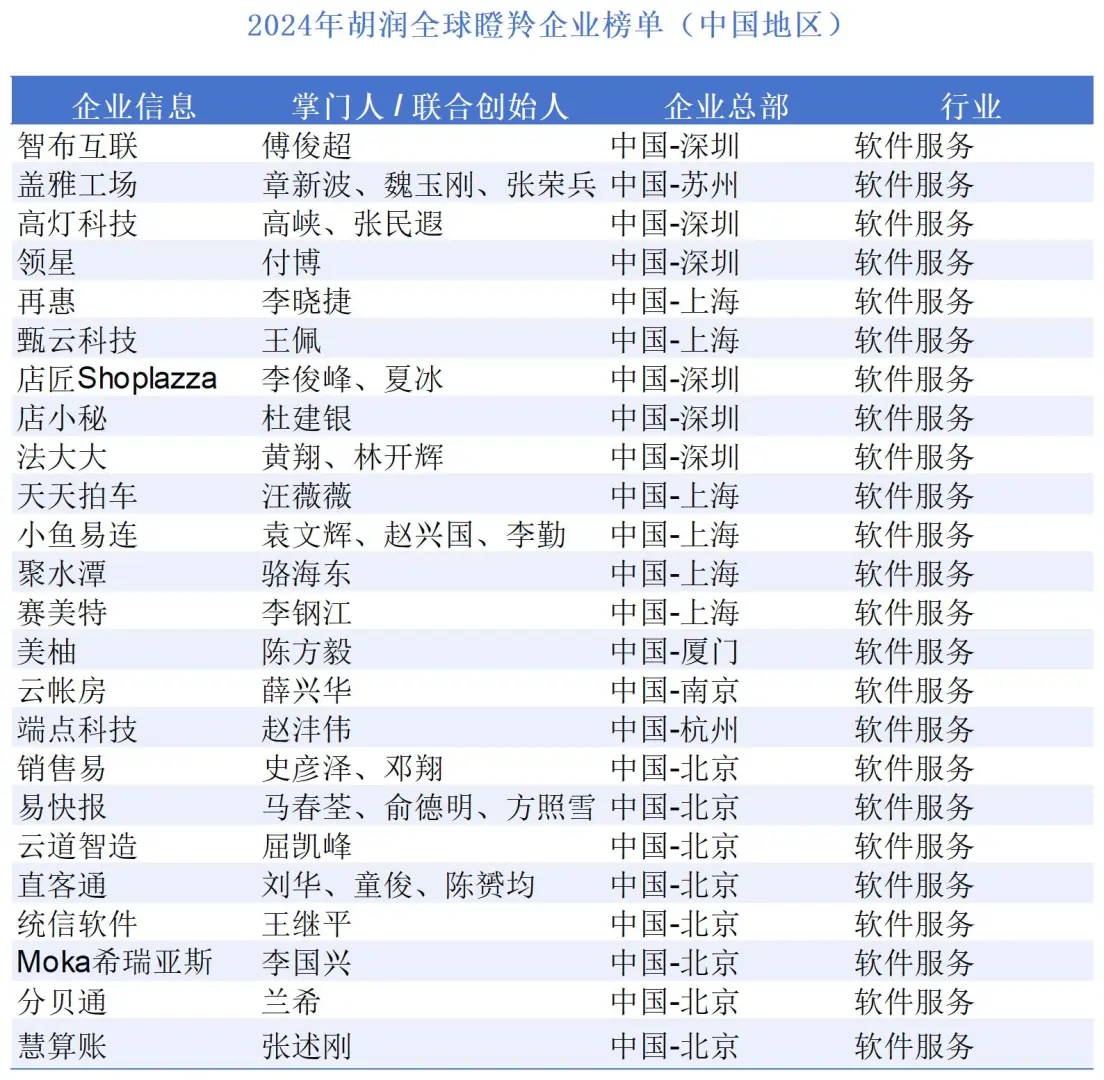 2024年胡润全球瞪羚企业榜单（中国地区）

| 企业信息 | 掌门人 / 联合创始人 | 企业总部 | 行业 |
|---|---|---|---|
| 智布互联 | 傅俊超 | 中国-深圳 | 软件服务 |
| 盖雅工场 | 章新波、魏玉刚、张荣兵 | 中国-苏州 | 软件服务 |
| 高灯科技 | 高峡、张民遐 | 中国-深圳 | 软件服务 |
| 领星 | 付博 | 中国-深圳 | 软件服务 |
| 再惠 | 李晓捷 | 中国-上海 | 软件服务 |
| 甄云科技 | 王佩 | 中国-上海 | 软件服务 |
| 店匠Shoplazza | 李俊峰、夏冰 | 中国-深圳 | 软件服务 |
| 店小秘 | 杜建银 | 中国-深圳 | 软件服务 |
| 法大大 | 黄翔、林开辉 | 中国-深圳 | 软件服务 |
| 天天拍车 | 汪薇薇 | 中国-上海 | 软件服务 |
| 小鱼易连 | 袁文辉、赵兴国、李勤 | 中国-上海 | 软件服务 |
| 聚水潭 | 骆海东 | 中国-上海 | 软件服务 |
| 赛美特 | 李钢江 | 中国-上海 | 软件服务 |
| 美柚 | 陈方毅 | 中国-厦门 | 软件服务 |
| 云帐房 | 薛兴华 | 中国-南京 | 软件服务 |
| 端点科技 | 赵沣伟 | 中国-杭州 | 软件服务 |
| 销售易 | 史彦泽、邓翔 | 中国-北京 | 软件服务 |
| 易快报 | 马春荃、俞德明、方照雪 | 中国-北京 | 软件服务 |
| 云道智造 | 屈凯峰 | 中国-北京 | 软件服务 |
| 直客通 | 刘华、童俊、陈赟均 | 中国-北京 | 软件服务 |
| 统信软件 | 王继平 | 中国-北京 | 软件服务 |
| Moka希瑞亚斯 | 李国兴 | 中国-北京 | 软件服务 |
| 分贝通 | 兰希 | 中国-北京 | 软件服务 |
| 慧算账 | 张述刚 | 中国-北京 | 软件服务 |